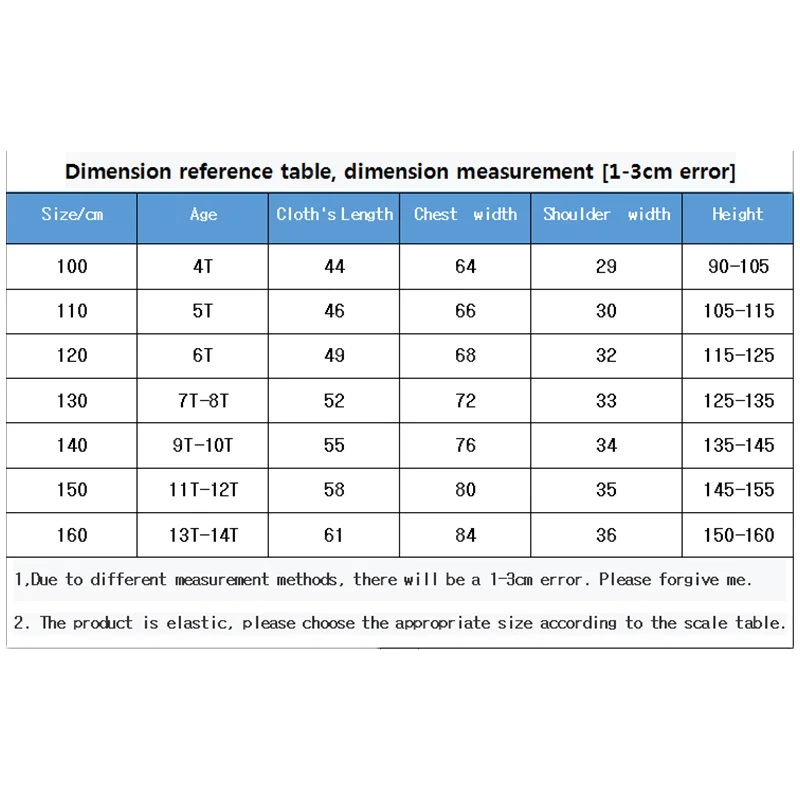 Dimension reference table, dimension measurement [1-3cm error]

| Size/cm | Age | Cloth's Length | Chest width | Shoulder width | Height |
|---|---|---|---|---|---|
| 100 | 4T | 44 | 64 | 29 | 90-105 |
| 110 | 5T | 46 | 66 | 30 | 105-115 |
| 120 | 6T | 49 | 68 | 32 | 115-125 |
| 130 | 7T-8T | 52 | 72 | 33 | 125-135 |
| 140 | 9T-10T | 55 | 76 | 34 | 135-145 |
| 150 | 11T-12T | 58 | 80 | 35 | 145-155 |
| 160 | 13T-14T | 61 | 84 | 36 | 150-160 |

1,Due to different measurement methods, there will be a 1-3cm error. Please forgive me.

2. The product is elastic, please choose the appropriate size according to the scale table.